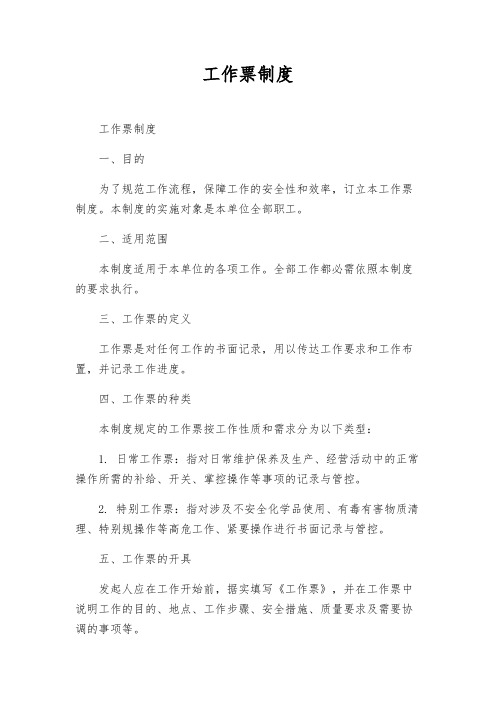 工作票制度

工作票制度

一、目的

为了规范工作流程，保障工作的安全性和效率，订立本工作票制度。本制度的实施对象是本单位全部职工。

二、适用范围

本制度适用于本单位的各项工作。全部工作都必需依照本制度的要求执行。

三、工作票的定义

工作票是对任何工作的书面记录，用以传达工作要求和工作布置，并记录工作进度。

四、工作票的种类

本制度规定的工作票按工作性质和需求分为以下类型：

1. 日常工作票：指对日常维护保养及生产、经营活动中的正常操作所需的补给、开关、掌控操作等事项的记录与管控。

2. 特别工作票：指对涉及不安全化学品使用、有毒有害物质清理、特别规操作等高危工作、紧要操作进行书面记录与管控。

五、工作票的开具

发起人应在工作开始前，据实填写《工作票》，并在工作票中说明工作的目的、地点、工作步骤、安全措施、质量要求及需要协调的事项等。